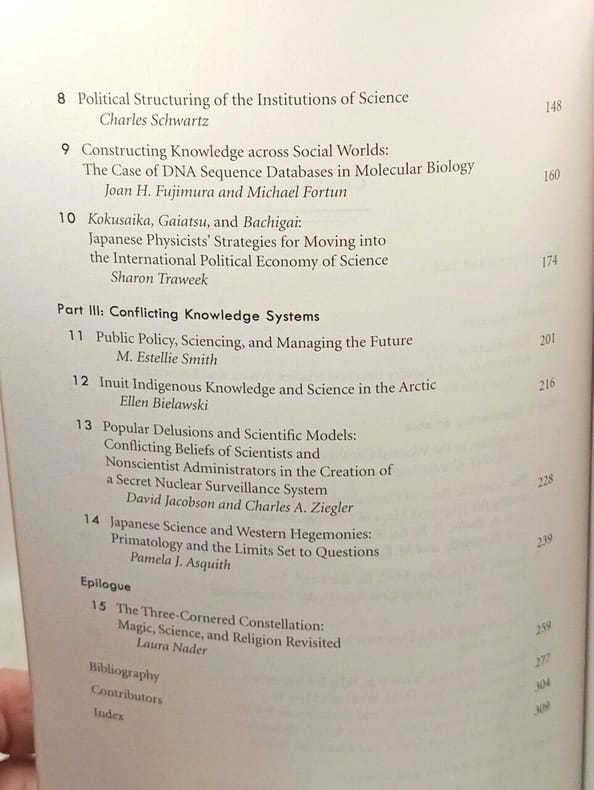 8 Political Structuring of the Institutions of Science 148
Charles Schwartz

9 Constructing Knowledge across Social Worlds: The Case of DNA Sequence Databases in Molecular Biology 160
Joan H. Fujimura and Michael Fortun

10 Kokusaika, Gaiatsu, and Bachigai: Japanese Physicists' Strategies for Moving into the International Political Economy of Science 174
Sharon Traweek

Part III: Conflicting Knowledge Systems

11 Public Policy, Sciencing, and Managing the Future 201
M. Estellie Smith

12 Inuit Indigenous Knowledge and Science in the Arctic 216
Ellen Bielawski

13 Popular Delusions and Scientific Models: Conflicting Beliefs of Scientists and Nonscientist Administrators in the Creation of a Secret Nuclear Surveillance System 228
David Jacobson and Charles A. Ziegler

14 Japanese Science and Western Hegemonies: Primatology and the Limits Set to Questions 239
Pamela J. Asquith

Epilogue

15 The Three-Cornered Constellation: Magic, Science, and Religion Revisited 259
Laura Nader

Bibliography 277

Contributors 304

Index 309